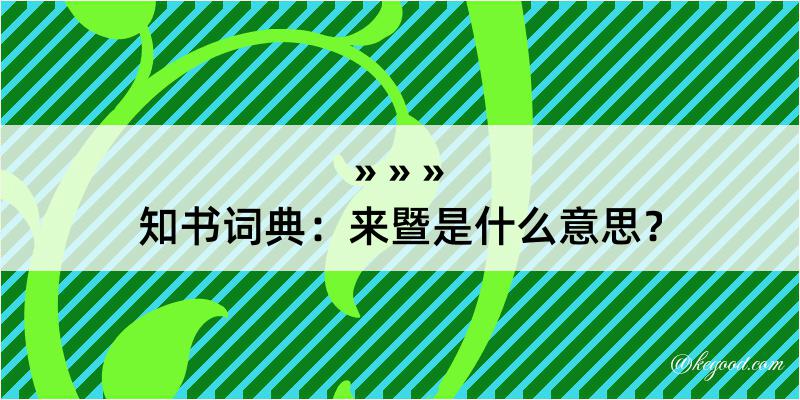 » » »
知书词典：来暨是什么意思？

@kegood.com